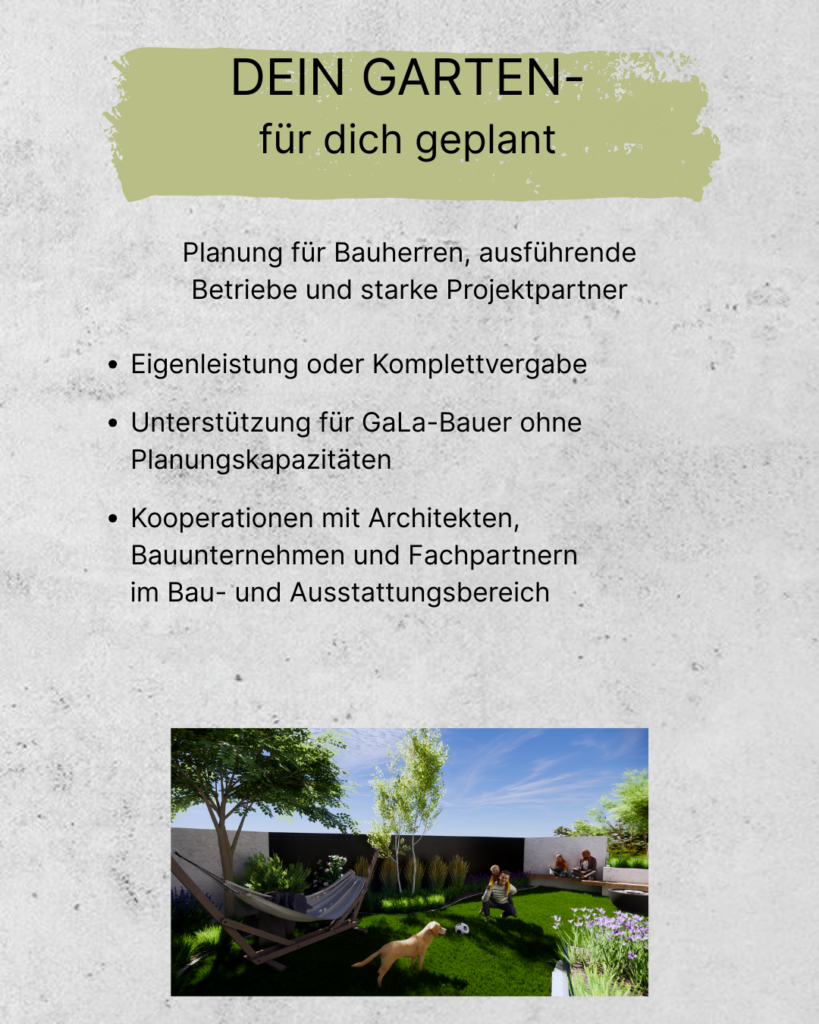 DEIN GARTEN-
für dich geplant

Planung für Bauherren, ausführende Betriebe und starke Projektpartner

• Eigenleistung oder Komplettvergabe

• Unterstützung für GaLa-Bauer ohne Planungskapazitäten

• Kooperationen mit Architekten, Bauunternehmen und Fachpartnern im Bau- und Ausstattungsbereich